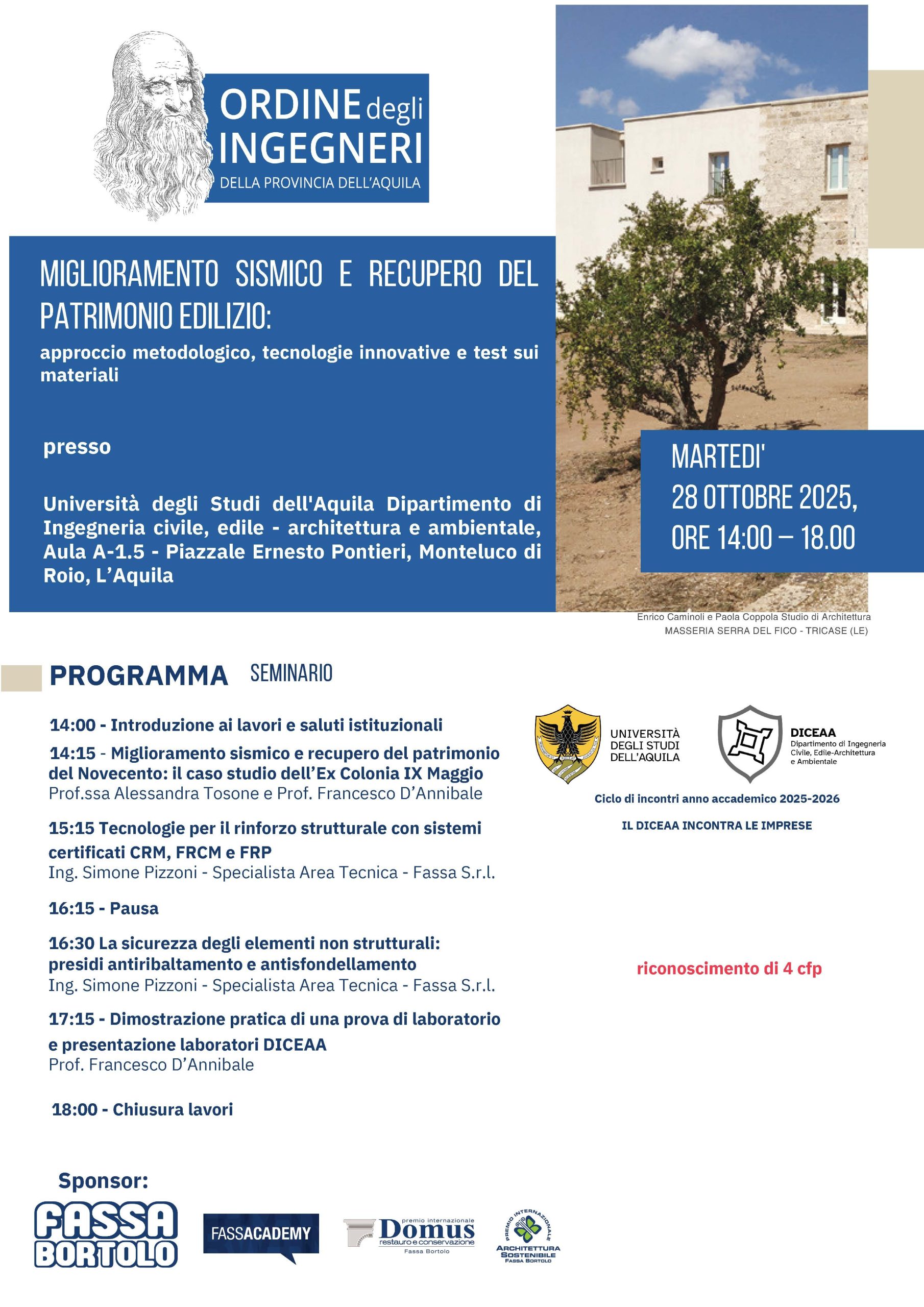 ORDINE degli INGEGNERI
DELLA PROVINCIA DELL'AQUILA

MIGLIORAMENTO SISMICO E RECUPERO DEL PATRIMONIO EDILIZIO:
approccio metodologico, tecnologie innovative e test sui materiali

presso

Università degli Studi dell'Aquila Dipartimento di Ingegneria civile, edile - architettura e ambientale, Aula A-1.5 - Piazzale Ernesto Pontieri, Monteluco di Roio, L'Aquila

MARTEDI'
28 OTTOBRE 2025,
ORE 14:00 – 18.00

Enrico Caminoli e Paola Coppola Studio di Architettura
MASSERIA SERRA DEL FICO - TRICASE (LE)

PROGRAMMA SEMINARIO

14:00 - Introduzione ai lavori e saluti istituzionali
14:15 - Miglioramento sismico e recupero del patrimonio del Novecento: il caso studio dell'Ex Colonia IX Maggio
Prof.ssa Alessandra Tosone e Prof. Francesco D'Annibale

15:15 Tecnologie per il rinforzo strutturale con sistemi certificati CRM, FRCM e FRP
Ing. Simone Pizzoni - Specialista Area Tecnica - Fassa S.r.l.

16:15 - Pausa

16:30 La sicurezza degli elementi non strutturali: presidi antiribaltamento e antisfondellamento
Ing. Simone Pizzoni - Specialista Area Tecnica - Fassa S.r.l.

17:15 - Dimostrazione pratica di una prova di laboratorio e presentazione laboratori DICEAA
Prof. Francesco D'Annibale

18:00 - Chiusura lavori

UNIVERSITÀ DEGLI STUDI DELL'AQUILA
DICEAA
Dipartimento di Ingegneria Civile, Edile-Architettura e Ambientale

Ciclo di incontri anno accademico 2025-2026

IL DICEAA INCONTRA LE IMPRESE

riconoscimento di 4 cfp

Sponsor:
FASSA BORTOLO
FASSACADEMY
premio internazionale Domus restauro e conservazione Fassa Bortolo
PREMIO INTERNAZIONALE ARCHITETTURA SOSTENIBILE FASSA BORTOLO